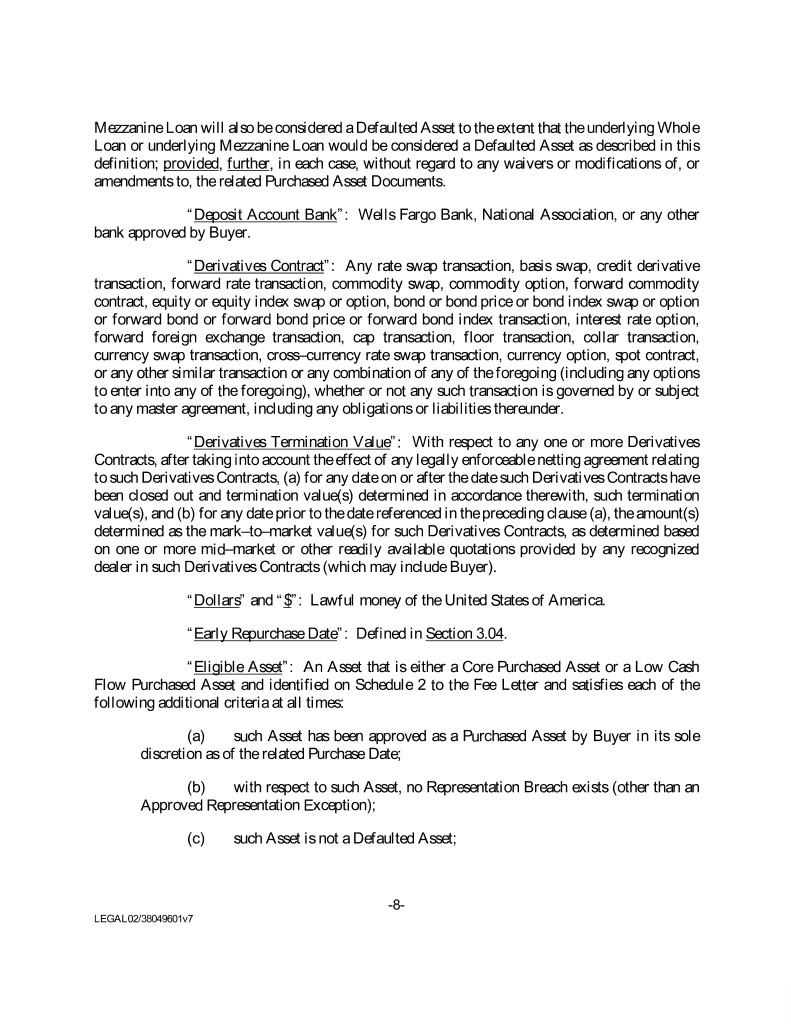 Mezzanine Loan will also be considered a Defaulted Asset to the extent that the underlying Whole Loan or underlying Mezzanine Loan would be considered a Defaulted Asset as described in this definition; provided, further, in each case, without regard to any waivers or modifications of, or amendments to, the related Purchased Asset Documents.

"Deposit Account Bank": Wells Fargo Bank, National Association, or any other bank approved by Buyer.

"Derivatives Contract": Any rate swap transaction, basis swap, credit derivative transaction, forward rate transaction, commodity swap, commodity option, forward commodity contract, equity or equity index swap or option, bond or bond price or bond index swap or option or forward bond or forward bond price or forward bond index transaction, interest rate option, forward foreign exchange transaction, cap transaction, floor transaction, collar transaction, currency swap transaction, cross–currency rate swap transaction, currency option, spot contract, or any other similar transaction or any combination of any of the foregoing (including any options to enter into any of the foregoing), whether or not any such transaction is governed by or subject to any master agreement, including any obligations or liabilities thereunder.

"Derivatives Termination Value": With respect to any one or more Derivatives Contracts, after taking into account the effect of any legally enforceable netting agreement relating to such Derivatives Contracts, (a) for any date on or after the date such Derivatives Contracts have been closed out and termination value(s) determined in accordance therewith, such termination value(s), and (b) for any date prior to the date referenced in the preceding clause (a), the amount(s) determined as the mark–to–market value(s) for such Derivatives Contracts, as determined based on one or more mid–market or other readily available quotations provided by any recognized dealer in such Derivatives Contracts (which may include Buyer).

"Dollars" and "$": Lawful money of the United States of America.

"Early Repurchase Date": Defined in Section 3.04.

"Eligible Asset": An Asset that is either a Core Purchased Asset or a Low Cash Flow Purchased Asset and identified on Schedule 2 to the Fee Letter and satisfies each of the following additional criteria at all times:

(a) such Asset has been approved as a Purchased Asset by Buyer in its sole discretion as of the related Purchase Date;

(b) with respect to such Asset, no Representation Breach exists (other than an Approved Representation Exception);

(c) such Asset is not a Defaulted Asset;

-8-

LEGAL02/38049601v7